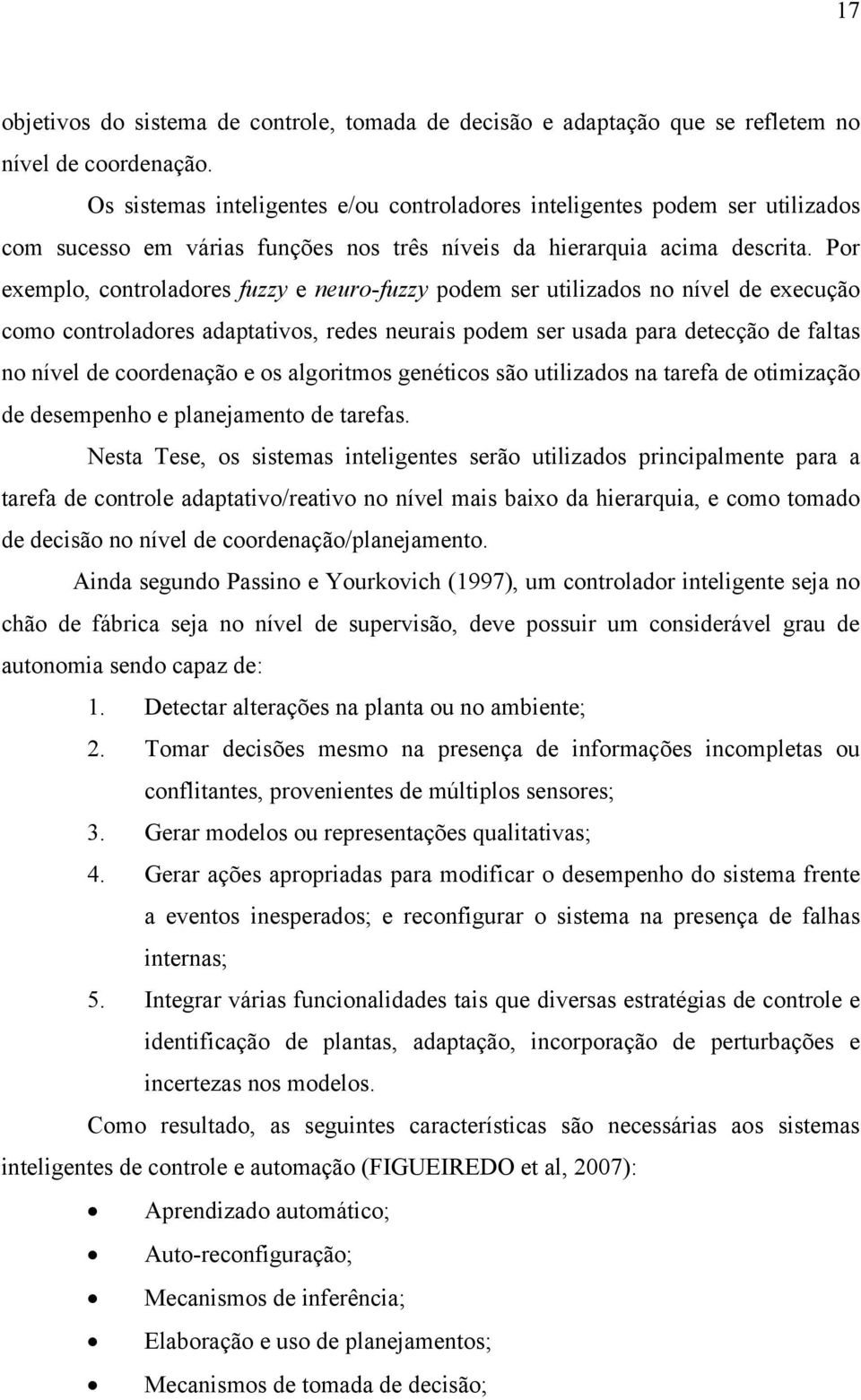 17

objetivos do sistema de controle, tomada de decisão e adaptação que se refletem no nível de coordenação.

Os sistemas inteligentes e/ou controladores inteligentes podem ser utilizados com sucesso em várias funções nos três níveis da hierarquia acima descrita. Por exemplo, controladores fuzzy e neuro-fuzzy podem ser utilizados no nível de execução como controladores adaptativos, redes neurais podem ser usada para detecção de faltas no nível de coordenação e os algoritmos genéticos são utilizados na tarefa de otimização de desempenho e planejamento de tarefas.

Nesta Tese, os sistemas inteligentes serão utilizados principalmente para a tarefa de controle adaptativo/reativo no nível mais baixo da hierarquia, e como tomado de decisão no nível de coordenação/planejamento.

Ainda segundo Passino e Yourkovich (1997), um controlador inteligente seja no chão de fábrica seja no nível de supervisão, deve possuir um considerável grau de autonomia sendo capaz de:

1. Detectar alterações na planta ou no ambiente;
2. Tomar decisões mesmo na presença de informações incompletas ou conflitantes, provenientes de múltiplos sensores;
3. Gerar modelos ou representações qualitativas;
4. Gerar ações apropriadas para modificar o desempenho do sistema frente a eventos inesperados; e reconfigurar o sistema na presença de falhas internas;
5. Integrar várias funcionalidades tais que diversas estratégias de controle e identificação de plantas, adaptação, incorporação de perturbações e incertezas nos modelos.

Como resultado, as seguintes características são necessárias aos sistemas inteligentes de controle e automação (FIGUEIREDO et al, 2007):

• Aprendizado automático;
• Auto-reconfiguração;
• Mecanismos de inferência;
• Elaboração e uso de planejamentos;
• Mecanismos de tomada de decisão;